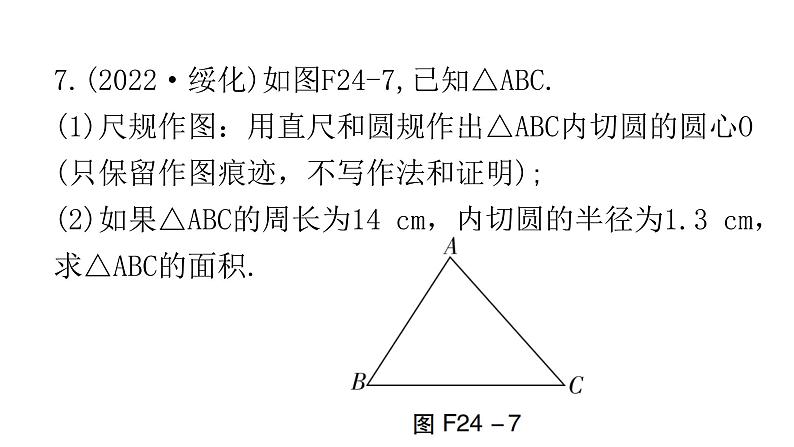 7.(2022·绥化)如图F24-7,已知△ABC.
(1)尺规作图：用直尺和圆规作出△ABC内切圆的圆心O(只保留作图痕迹，不写作法和证明);
(2)如果△ABC的周长为14 cm，内切圆的半径为1.3 cm，求△ABC的面积.

A

B C

图 F24 -7